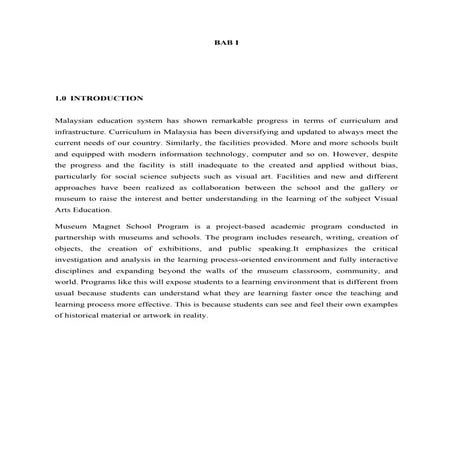 BAB I

1.0 INTRODUCTION

Malaysian education system has shown remarkable progress in terms of curriculum and infrastructure. Curriculum in Malaysia has been diversifying and updated to always meet the current needs of our country. Similarly, the facilities provided. More and more schools built and equipped with modern information technology, computer and so on. However, despite the progress and the facility is still inadequate to the created and applied without bias, particularly for social science subjects such as visual art. Facilities and new and different approaches have been realized as collaboration between the school and the gallery or museum to raise the interest and better understanding in the learning of the subject Visual Arts Education.

Museum Magnet School Program is a project-based academic program conducted in partnership with museums and schools. The program includes research, writing, creation of objects, the creation of exhibitions, and public speaking.It emphasizes the critical investigation and analysis in the learning process-oriented environment and fully interactive disciplines and expanding beyond the walls of the museum classroom, community, and world. Programs like this will expose students to a learning environment that is different from usual because students can understand what they are learning faster once the teaching and learning process more effective. This is because students can see and feel their own examples of historical material or artwork in reality.